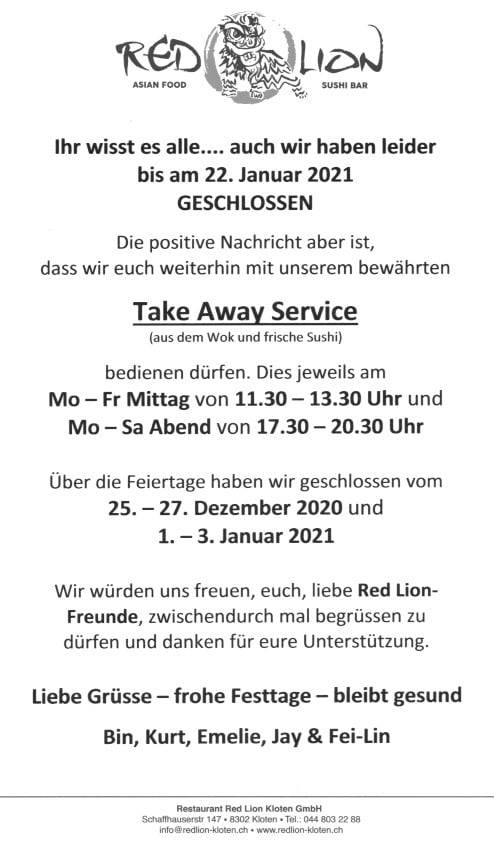 RED LION
ASIAN FOOD SUSHI BAR

Ihr wisst es alle.... auch wir haben leider bis am 22. Januar 2021 GESCHLOSSEN

Die positive Nachricht aber ist, dass wir euch weiterhin mit unserem bewährten

Take Away Service
(aus dem Wok und frische Sushi)

bedienen dürfen. Dies jeweils am
Mo – Fr Mittag von 11.30 – 13.30 Uhr und
Mo – Sa Abend von 17.30 – 20.30 Uhr

Über die Feiertage haben wir geschlossen vom
25. – 27. Dezember 2020 und
1. – 3. Januar 2021

Wir würden uns freuen, euch, liebe Red Lion-Freunde, zwischendurch mal begrüssen zu dürfen und danken für eure Unterstützung.

Liebe Grüsse – frohe Festtage – bleibt gesund

Bin, Kurt, Emelie, Jay & Fei-Lin

Restaurant Red Lion Kloten GmbH
Schaffhauserstr 147 • 8302 Kloten • Tel.: 044 803 22 88
info@redlion-kloten.ch • www.redlion-kloten.ch